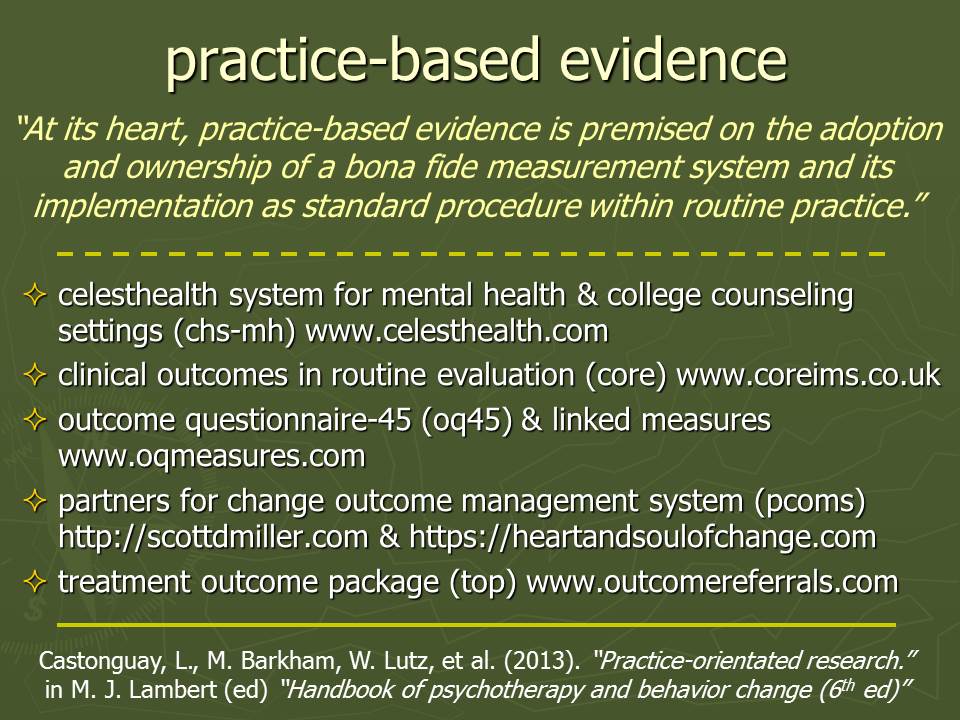 practice-based evidence

"At its heart, practice-based evidence is premised on the adoption and ownership of a bona fide measurement system and its implementation as standard procedure within routine practice."

✧ celesthealth system for mental health & college counseling settings (chs-mh) www.celesthealth.com
✧ clinical outcomes in routine evaluation (core) www.coreims.co.uk
✧ outcome questionnaire-45 (oq45) & linked measures www.oqmeasures.com
✧ partners for change outcome management system (pcoms) http://scottdmiller.com & https://heartandsoulofchange.com
✧ treatment outcome package (top) www.outcomereferrals.com

Castonguay, L., M. Barkham, W. Lutz, et al. (2013). "Practice-orientated research." in M. J. Lambert (ed) "Handbook of psychotherapy and behavior change ($6^{th}$ ed)"